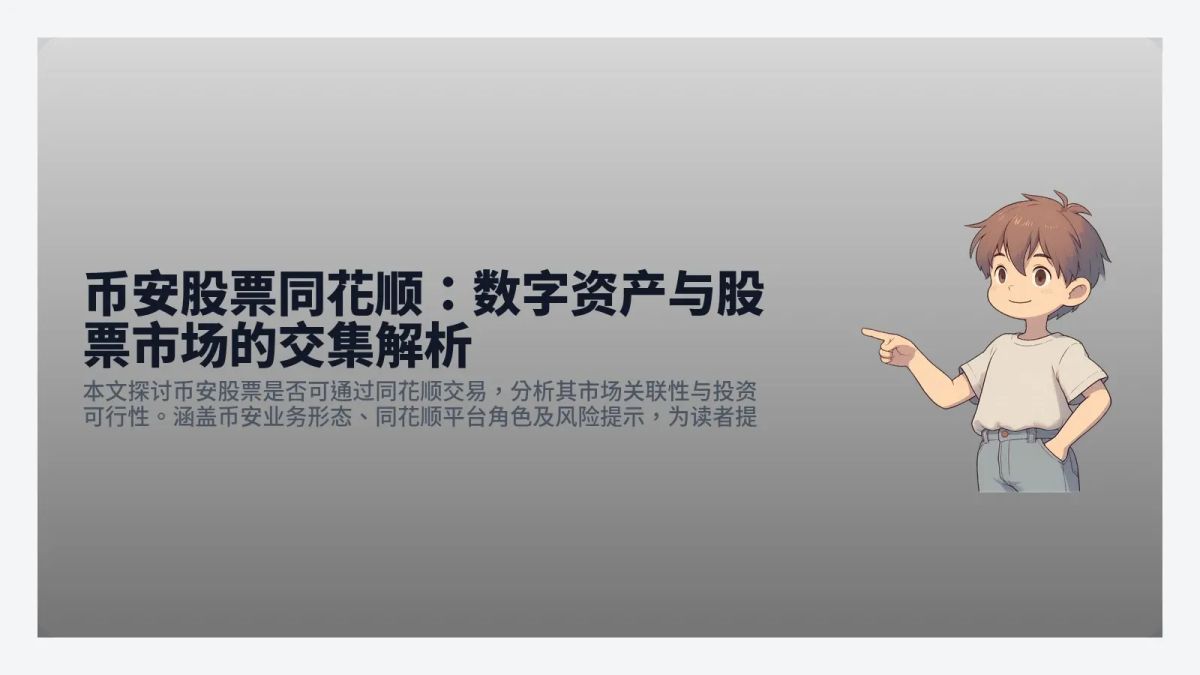 币安股票同花顺：数字资产与股票市场的交集解析

本文探讨币安股票是否可通过同花顺交易，分析其市场关联性与投资可行性。涵盖币安业务形态、同花顺平台角色及风险提示，为读者提